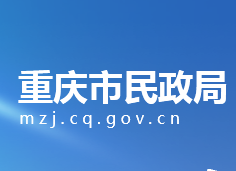 重庆市民政局
mzj.cq.gov.cn